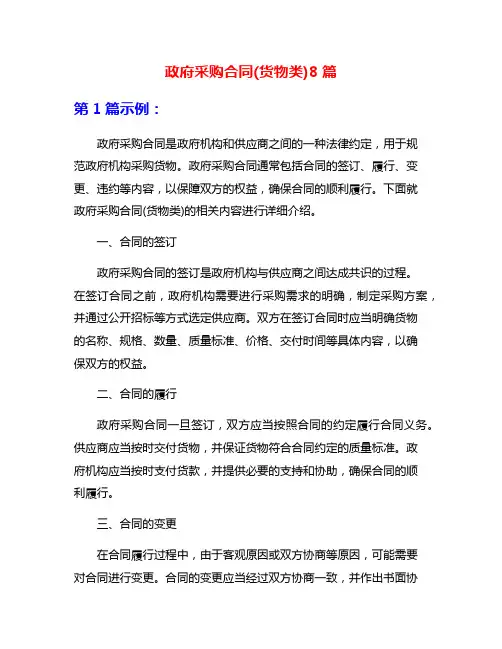 政府采购合同(货物类)8 篇

第 1 篇示例：

政府采购合同是政府机构和供应商之间的一种法律约定，用于规范政府机构采购货物。政府采购合同通常包括合同的签订、履行、变更、违约等内容，以保障双方的权益，确保合同的顺利履行。下面就政府采购合同(货物类)的相关内容进行详细介绍。

一、合同的签订

政府采购合同的签订是政府机构与供应商之间达成共识的过程。在签订合同之前，政府机构需要进行采购需求的明确，制定采购方案，并通过公开招标等方式选定供应商。双方在签订合同时应当明确货物的名称、规格、数量、质量标准、价格、交付时间等具体内容，以确保双方的权益。

二、合同的履行

政府采购合同一旦签订，双方应当按照合同的约定履行合同义务。供应商应当按时交付货物，并保证货物符合合同约定的质量标准。政府机构应当按时支付货款，并提供必要的支持和协助，确保合同的顺利履行。

三、合同的变更

在合同履行过程中，由于客观原因或双方协商等原因，可能需要对合同进行变更。合同的变更应当经过双方协商一致，并作出书面协